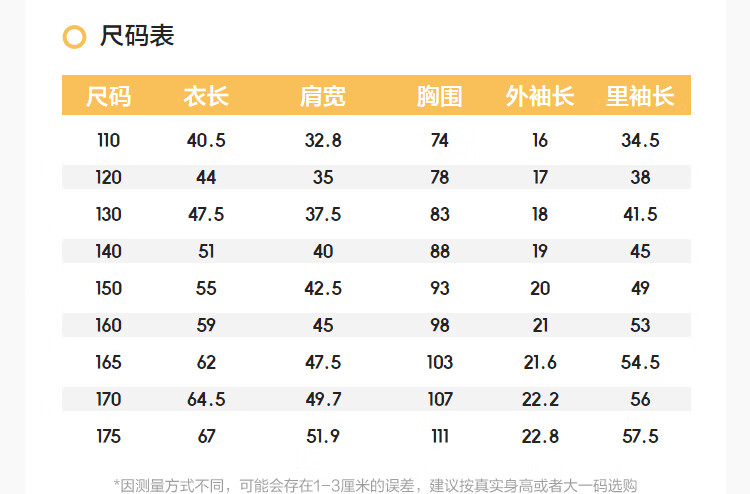 尺码表

| 尺码 | 衣长 | 肩宽 | 胸围 | 外袖长 | 里袖长 |
|---|---|---|---|---|---|
| 110 | 40.5 | 32.8 | 74 | 16 | 34.5 |
| 120 | 44 | 35 | 78 | 17 | 38 |
| 130 | 47.5 | 37.5 | 83 | 18 | 41.5 |
| 140 | 51 | 40 | 88 | 19 | 45 |
| 150 | 55 | 42.5 | 93 | 20 | 49 |
| 160 | 59 | 45 | 98 | 21 | 53 |
| 165 | 62 | 47.5 | 103 | 21.6 | 54.5 |
| 170 | 64.5 | 49.7 | 107 | 22.2 | 56 |
| 175 | 67 | 51.9 | 111 | 22.8 | 57.5 |

*因测量方式不同，可能会存在1-3厘米的误差，建议按真实身高或者大一码选购